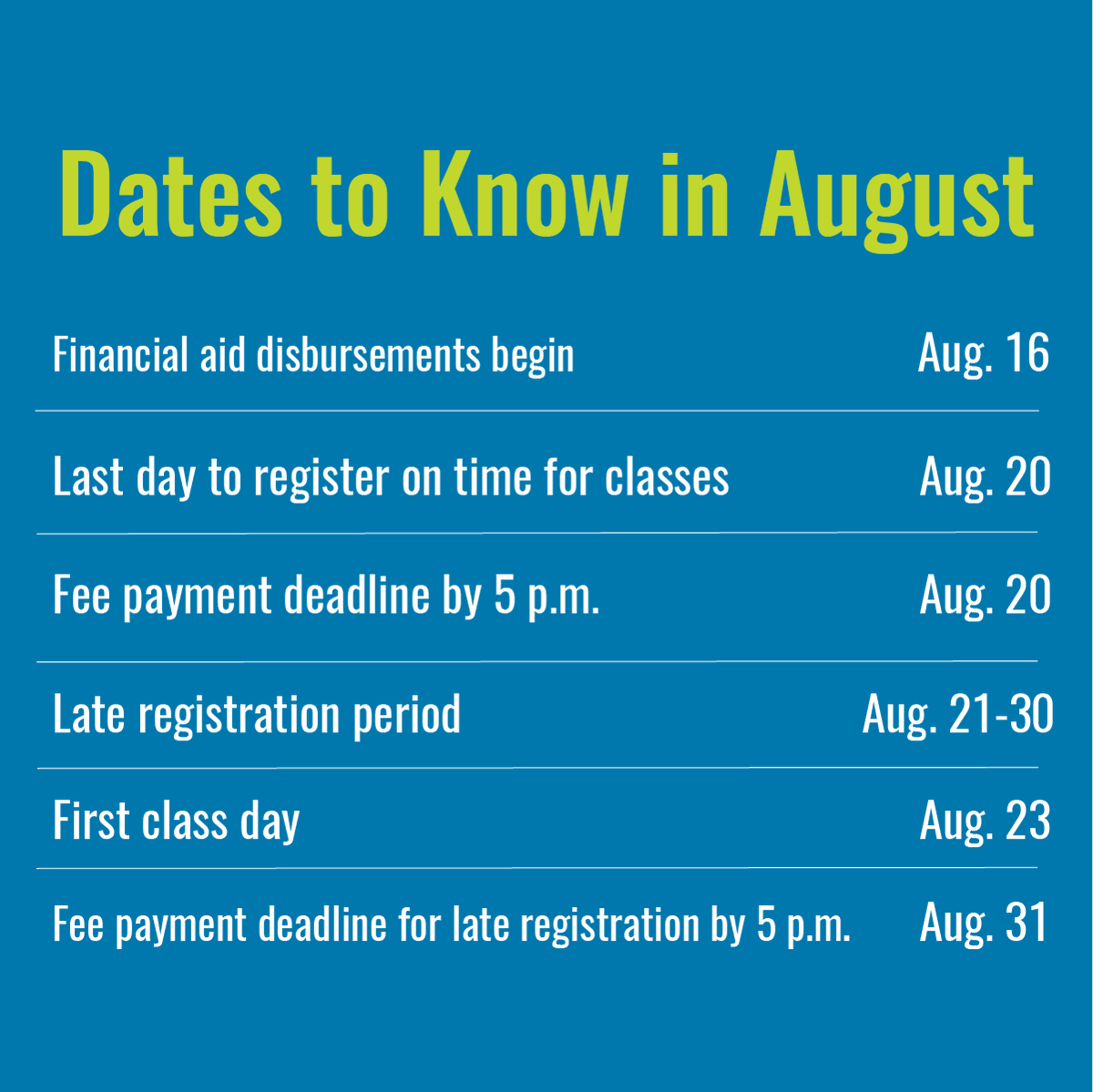 Dates to Know in August

| | |
|---|---|
| Financial aid disbursements begin | Aug. 16 |
| Last day to register on time for classes | Aug. 20 |
| Fee payment deadline by 5 p.m. | Aug. 20 |
| Late registration period | Aug. 21-30 |
| First class day | Aug. 23 |
| Fee payment deadline for late registration by 5 p.m. | Aug. 31 |